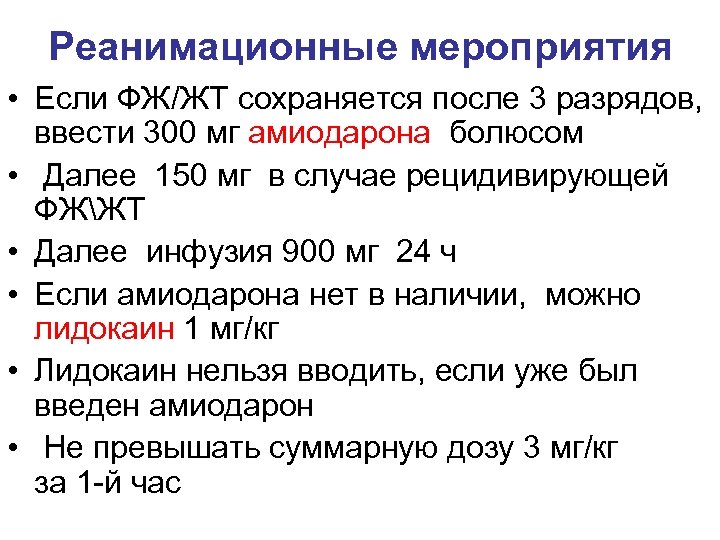 Реанимационные мероприятия

• Если ФЖ/ЖТ сохраняется после 3 разрядов, ввести 300 мг амиодарона болюсом

• Далее 150 мг в случае рецидивирующей ФЖ\ЖТ

• Далее инфузия 900 мг 24 ч

• Если амиодарона нет в наличии, можно лидокаин 1 мг/кг

• Лидокаин нельзя вводить, если уже был введен амиодарон

• Не превышать суммарную дозу 3 мг/кг за 1-й час